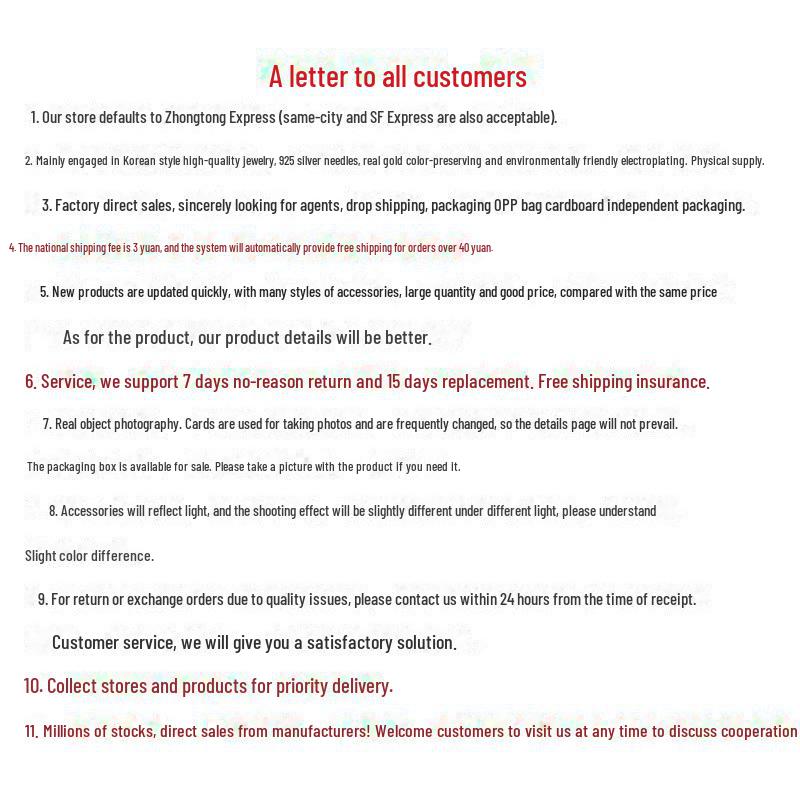 A letter to all customers

1. Our store defaults to Zhongtong Express (same-city and SF Express are also acceptable).

2. Mainly engaged in Korean style high-quality jewelry, 925 silver needles, real gold color-preserving and environmentally friendly electroplating. Physical supply.

3. Factory direct sales, sincerely looking for agents, drop shipping, packaging OPP bag cardboard independent packaging.

4. The national shipping fee is 3 yuan, and the system will automatically provide free shipping for orders over 40 yuan.

5. New products are updated quickly, with many styles of accessories, large quantity and good price, compared with the same price

As for the product, our product details will be better.

6. Service, we support 7 days no-reason return and 15 days replacement. Free shipping insurance.

7. Real object photography. Cards are used for taking photos and are frequently changed, so the details page will not prevail.

The packaging box is available for sale. Please take a picture with the product if you need it.

8. Accessories will reflect light, and the shooting effect will be slightly different under different light, please understand

Slight color difference.

9. For return or exchange orders due to quality issues, please contact us within 24 hours from the time of receipt.

Customer service, we will give you a satisfactory solution.

10. Collect stores and products for priority delivery.

11. Millions of stocks, direct sales from manufacturers! Welcome customers to visit us at any time to discuss cooperation